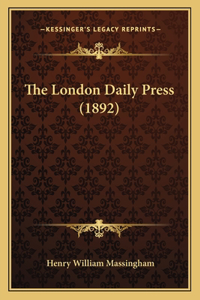 —KESSINGER'S LEGACY REPRINTS—

The London Daily Press (1892)

Henry William Massingham